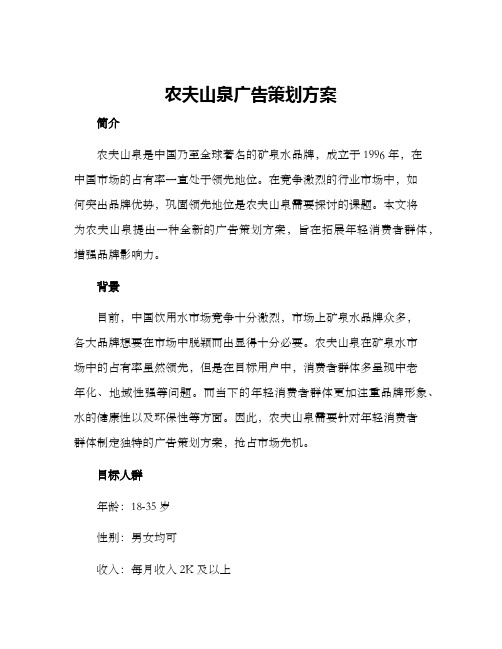 农夫山泉广告策划方案

简介

农夫山泉是中国乃至全球著名的矿泉水品牌，成立于1996年，在中国市场的占有率一直处于领先地位。在竞争激烈的行业市场中，如何突出品牌优势，巩固领先地位是农夫山泉需要探讨的课题。本文将为农夫山泉提出一种全新的广告策划方案，旨在拓展年轻消费者群体，增强品牌影响力。

背景

目前，中国饮用水市场竞争十分激烈，市场上矿泉水品牌众多，各大品牌想要在市场中脱颖而出显得十分必要。农夫山泉在矿泉水市场中的占有率虽然领先，但是在目标用户中，消费者群体多呈现中老年化、地域性强等问题。而当下的年轻消费者群体更加注重品牌形象、水的健康性以及环保性等方面。因此，农夫山泉需要针对年轻消费者群体制定独特的广告策划方案，抢占市场先机。

目标人群

年龄：18-35岁

性别：男女均可

收入：每月收入2K及以上